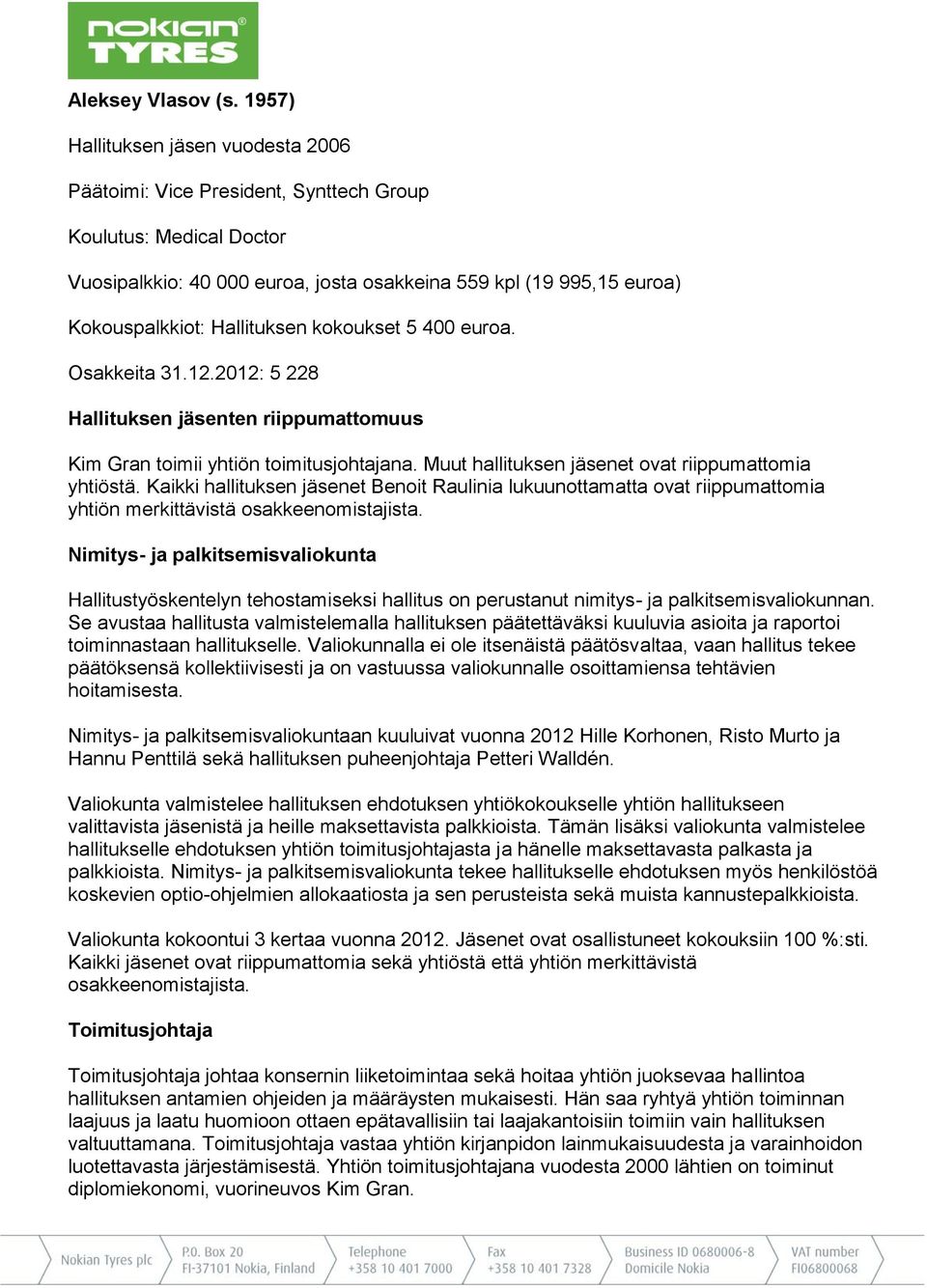 nokian TYRES

Aleksey Vlasov (s. 1957)

Hallituksen jäsen vuodesta 2006

Päätoimi: Vice President, Synttech Group

Koulutus: Medical Doctor

Vuosipalkkio: 40 000 euroa, josta osakkeina 559 kpl (19 995,15 euroa)

Kokouspalkkiot: Hallituksen kokoukset 5 400 euroa.

Osakkeita 31.12.2012: 5 228

Hallituksen jäsenten riippumattomuus

Kim Gran toimii yhtiön toimitusjohtajana. Muut hallituksen jäsenet ovat riippumattomia yhtiöstä. Kaikki hallituksen jäsenet Benoit Raulinia lukuunottamatta ovat riippumattomia yhtiön merkittävistä osakkeenomistajista.

Nimitys- ja palkitsemisvaliokunta

Hallitustyöskentelyn tehostamiseksi hallitus on perustanut nimitys- ja palkitsemisvaliokunnan. Se avustaa hallitusta valmistelemalla hallituksen päätettäväksi kuuluvia asioita ja raportoi toiminnastaan hallitukselle. Valiokunnalla ei ole itsenäistä päätösvaltaa, vaan hallitus tekee päätöksensä kollektiivisesti ja on vastuussa valiokunnalle osoittamiensa tehtävien hoitamisesta.

Nimitys- ja palkitsemisvaliokuntaan kuuluivat vuonna 2012 Hille Korhonen, Risto Murto ja Hannu Penttilä sekä hallituksen puheenjohtaja Petteri Walldén.

Valiokunta valmistelee hallituksen ehdotuksen yhtiökokoukselle yhtiön hallitukseen valittavista jäsenistä ja heille maksettavista palkkioista. Tämän lisäksi valiokunta valmistelee hallitukselle ehdotuksen yhtiön toimitusjohtajasta ja hänelle maksettavasta palkasta ja palkkioista. Nimitys- ja palkitsemisvaliokunta tekee hallitukselle ehdotuksen myös henkilöstöä koskevien optio-ohjelmien allokaatiosta ja sen perusteista sekä muista kannustepalkkioista.

Valiokunta kokoontui 3 kertaa vuonna 2012. Jäsenet ovat osallistuneet kokouksiin 100 %:sti. Kaikki jäsenet ovat riippumattomia sekä yhtiöstä että yhtiön merkittävistä osakkeenomistajista.

Toimitusjohtaja

Toimitusjohtaja johtaa konsernin liiketoimintaa sekä hoitaa yhtiön juoksevaa hallintoa hallituksen antamien ohjeiden ja määräysten mukaisesti. Hän saa ryhtyä yhtiön toiminnan laajuus ja laatu huomioon ottaen epätavallisiin tai laajakantoisiin toimiin vain hallituksen valtuuttamana. Toimitusjohtaja vastaa yhtiön kirjanpidon lainmukaisuudesta ja varainhoidon luotettavasta järjestämisestä. Yhtiön toimitusjohtajana vuodesta 2000 lähtien on toiminut diplomiekonomi, vuorineuvos Kim Gran.

Nokian Tyres plc P.O. Box 20 FI-37101 Nokia, Finland Telephone +358 10 401 7000 Fax +358 10 401 7328 Business ID 0680006-8 Domicile Nokia VAT number FI06800068